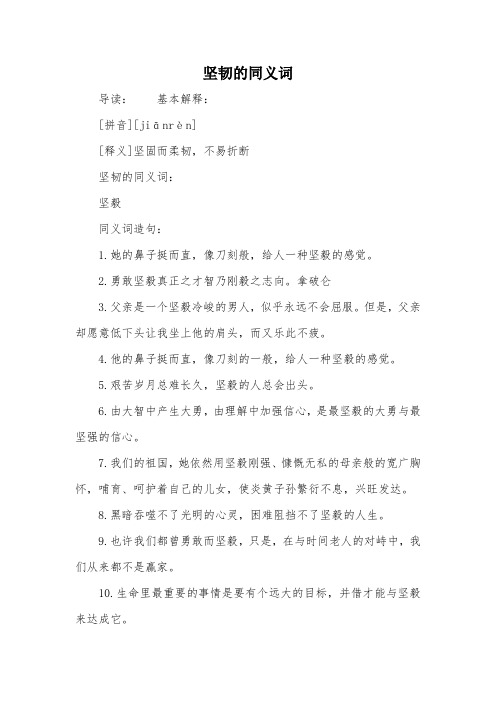 坚韧的同义词

导读：　　基本解释：

[拼音][jiānrèn]

[释义]坚固而柔韧，不易折断

坚韧的同义词：

坚毅

同义词造句：

1.她的鼻子挺而直，像刀刻般，给人一种坚毅的感觉。

2.勇敢坚毅真正之才智乃刚毅之志向。拿破仑

3.父亲是一个坚毅冷峻的男人，似乎永远不会屈服。但是，父亲却愿意低下头让我坐上他的肩头，而又乐此不疲。

4.他的鼻子挺而直，像刀刻的一般，给人一种坚毅的感觉。

5.艰苦岁月总难长久，坚毅的人总会出头。

6.由大智中产生大勇，由理解中加强信心，是最坚毅的大勇与最坚强的信心。

7.我们的祖国，她依然用坚毅刚强、慷慨无私的母亲般的宽广胸怀，哺育、呵护着自己的儿女，使炎黄子孙繁衍不息，兴旺发达。

8.黑暗吞噬不了光明的心灵，困难阻挡不了坚毅的人生。

9.也许我们都曾勇敢而坚毅，只是，在与时间老人的对峙中，我们从来都不是赢家。

10.生命里最重要的事情是要有个远大的目标，并借才能与坚毅来达成它。